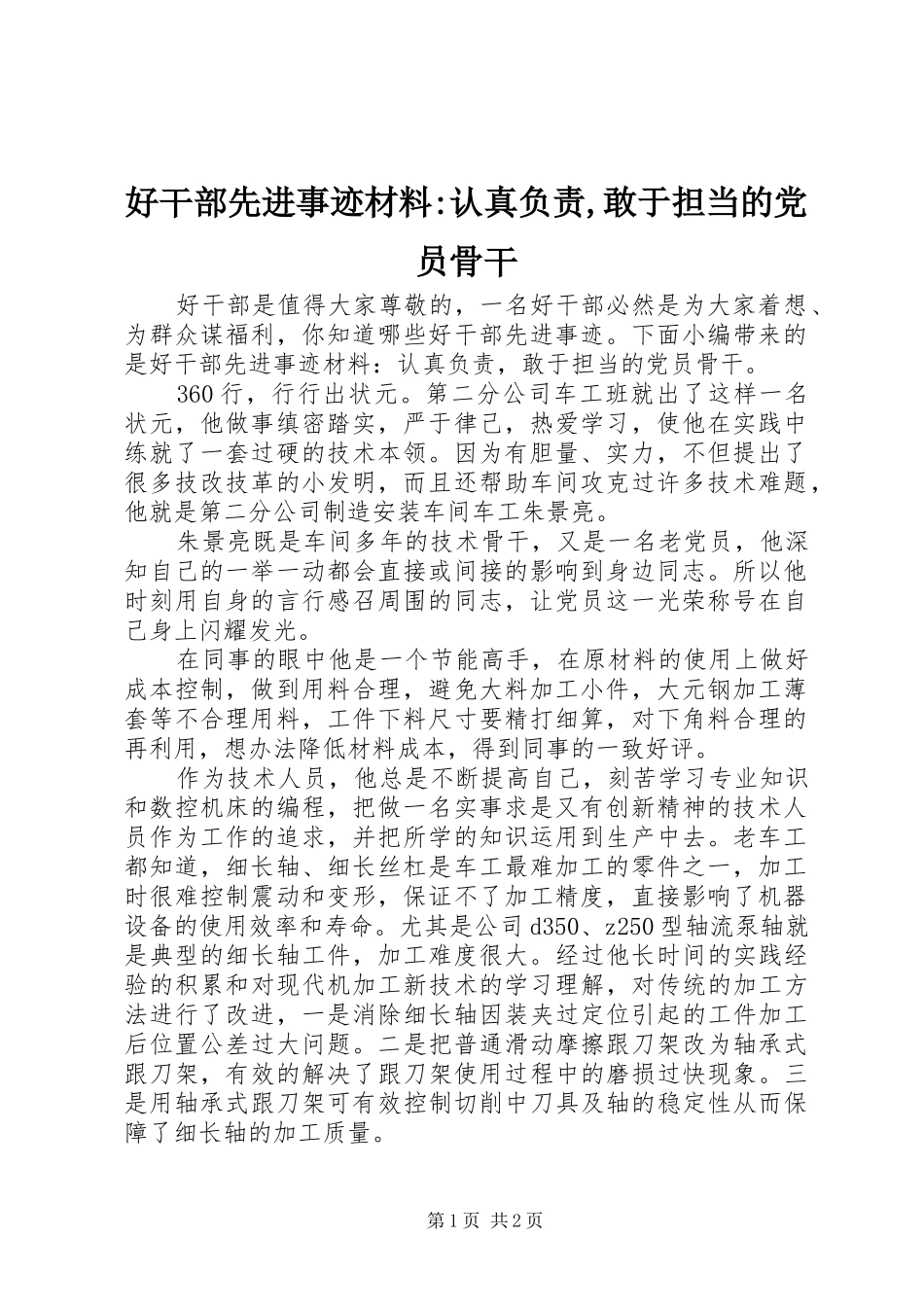 好干部先进事迹材料:认真负责,敢于担当的党员骨干

好干部是值得大家尊敬的，一名好干部必然是为大家着想、为群众谋福利，你知道哪些好干部先进事迹。下面小编带来的是好干部先进事迹材料：认真负责，敢于担当的党员骨干。

360行，行行出状元。第二分公司车工班就出了这样一名状元，他做事缜密踏实，严于律己，热爱学习，使他在实践中练就了一套过硬的技术本领。因为有胆量、实力，不但提出了很多技改技革的小发明，而且还帮助车间攻克过许多技术难题，他就是第二分公司制造安装车间车工朱景亮。

朱景亮既是车间多年的技术骨干，又是一名老党员，他深知自己的一举一动都会直接或间接的影响到身边同志。所以他时刻用自身的言行感召周围的同志，让党员这一光荣称号在自己身上闪耀发光。

在同事的眼中他是一个节能高手，在原材料的使用上做好成本控制，做到用料合理，避免大料加工小件，大元钢加工薄套等不合理用料，工件下料尺寸要精打细算，对下角料合理的再利用，想办法降低材料成本，得到同事的一致好评。

作为技术人员，他总是不断提高自己，刻苦学习专业知识和数控机床的编程，把做一名实事求是又有创新精神的技术人员作为工作的追求，并把所学的知识运用到生产中去。老车工都知道，细长轴、细长丝杠是车工最难加工的零件之一，加工时很难控制震动和变形，保证不了加工精度，直接影响了机器设备的使用效率和寿命。尤其是公司d350、z250型轴流泵轴就是典型的细长轴工件，加工难度很大。经过他长时间的实践经验的积累和对现代机加工新技术的学习理解，对传统的加工方法进行了改进，一是消除细长轴因装夹过定位引起的工件加工后位置公差过大问题。二是把普通滑动摩擦跟刀架改为轴承式跟刀架，有效的解决了跟刀架使用过程中的磨损过快现象。三是用轴承式跟刀架可有效控制切削中刀具及轴的稳定性从而保障了细长轴的加工质量。

第1页 共2页